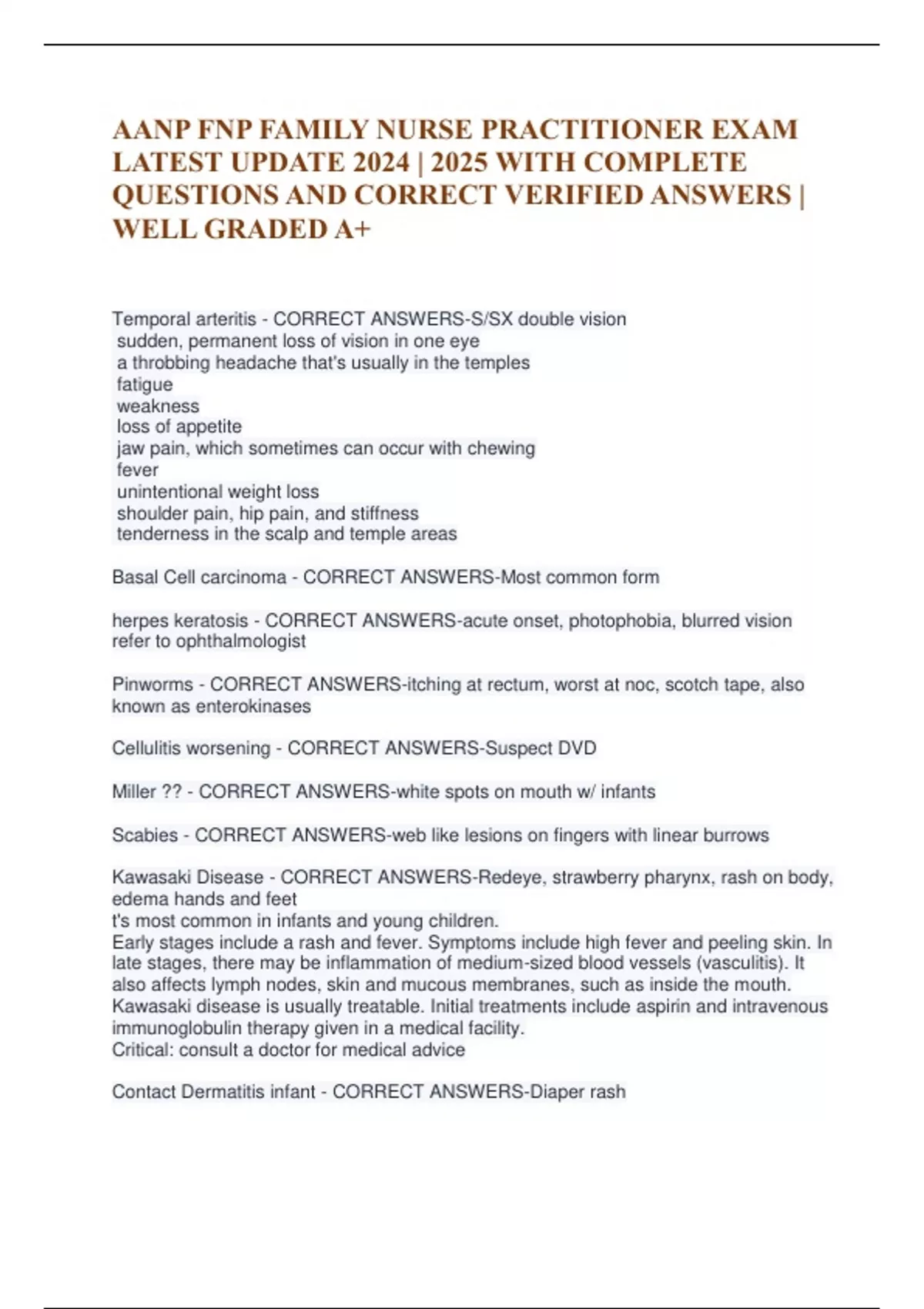 AANP FNP FAMILY NURSE PRACTITIONER EXAM LATEST UPDATE 2024 | 2025 WITH COMPLETE QUESTIONS AND CORRECT VERIFIED ANSWERS | WELL GRADED A+

Temporal arteritis - CORRECT ANSWERS-S/SX double vision
sudden, permanent loss of vision in one eye
a throbbing headache that's usually in the temples
fatigue
weakness
loss of appetite
jaw pain, which sometimes can occur with chewing
fever
unintentional weight loss
shoulder pain, hip pain, and stiffness
tenderness in the scalp and temple areas

Basal Cell carcinoma - CORRECT ANSWERS-Most common form

herpes keratosis - CORRECT ANSWERS-acute onset, photophobia, blurred vision refer to ophthalmologist

Pinworms - CORRECT ANSWERS-itching at rectum, worst at noc, scotch tape, also known as enterokinases

Cellulitis worsening - CORRECT ANSWERS-Suspect DVD

Miller ?? - CORRECT ANSWERS-white spots on mouth w/ infants

Scabies - CORRECT ANSWERS-web like lesions on fingers with linear burrows

Kawasaki Disease - CORRECT ANSWERS-Redeye, strawberry pharynx, rash on body, edema hands and feet
t's most common in infants and young children.
Early stages include a rash and fever. Symptoms include high fever and peeling skin. In late stages, there may be inflammation of medium-sized blood vessels (vasculitis). It also affects lymph nodes, skin and mucous membranes, such as inside the mouth.
Kawasaki disease is usually treatable. Initial treatments include aspirin and intravenous immunoglobulin therapy given in a medical facility.
Critical: consult a doctor for medical advice

Contact Dermatitis infant - CORRECT ANSWERS-Diaper rash